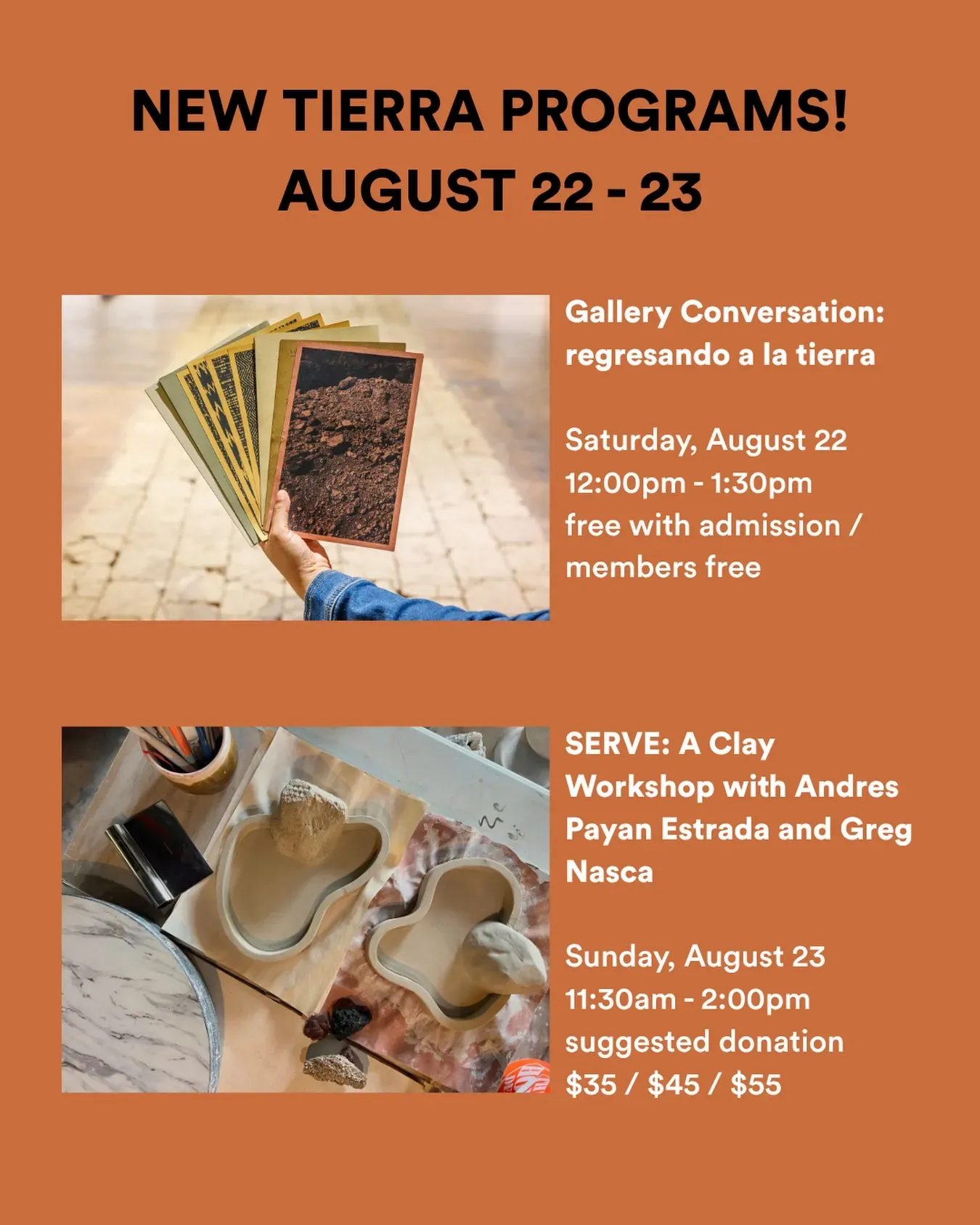 NEW TIERRA PROGRAMS!
AUGUST 22 - 23

Gallery Conversation: regresando a la tierra

Saturday, August 22
12:00pm - 1:30pm
free with admission / members free

SERVE: A Clay Workshop with Andres Payan Estrada and Greg Nasca

Sunday, August 23
11:30am - 2:00pm
suggested donation
$35 / $45 / $55